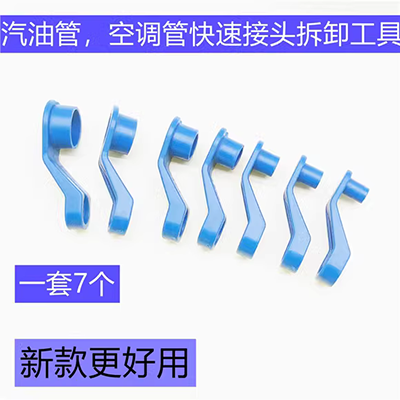 汽油管，空调管快速接头拆卸工具

一套7个

新款更好用